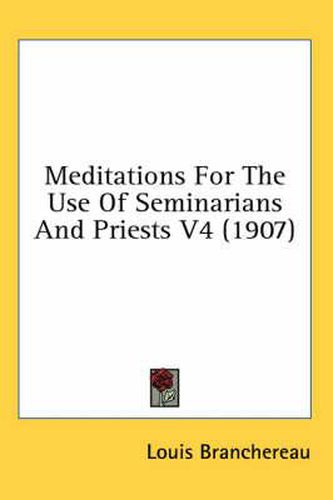 Meditations For The Use Of Seminarians And Priests V4 (1907)

Louis Branchereau